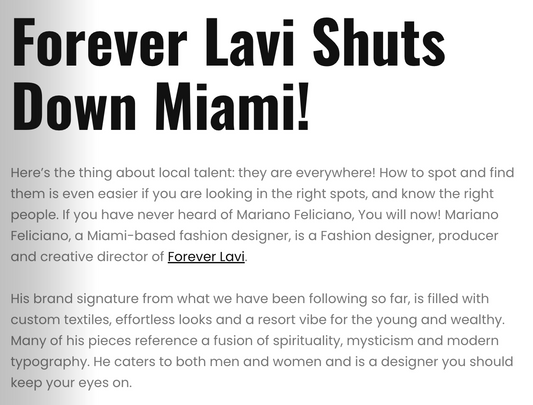 Forever Lavi Shuts Down Miami!

Here's the thing about local talent: they are everywhere! How to spot and find them is even easier if you are looking in the right spots, and know the right people. If you have never heard of Mariano Feliciano, You will now! Mariano Feliciano, a Miami-based fashion designer, is a Fashion designer, producer and creative director of Forever Lavi.

His brand signature from what we have been following so far, is filled with custom textiles, effortless looks and a resort vibe for the young and wealthy. Many of his pieces reference a fusion of spirituality, mysticism and modern typography. He caters to both men and women and is a designer you should keep your eyes on.